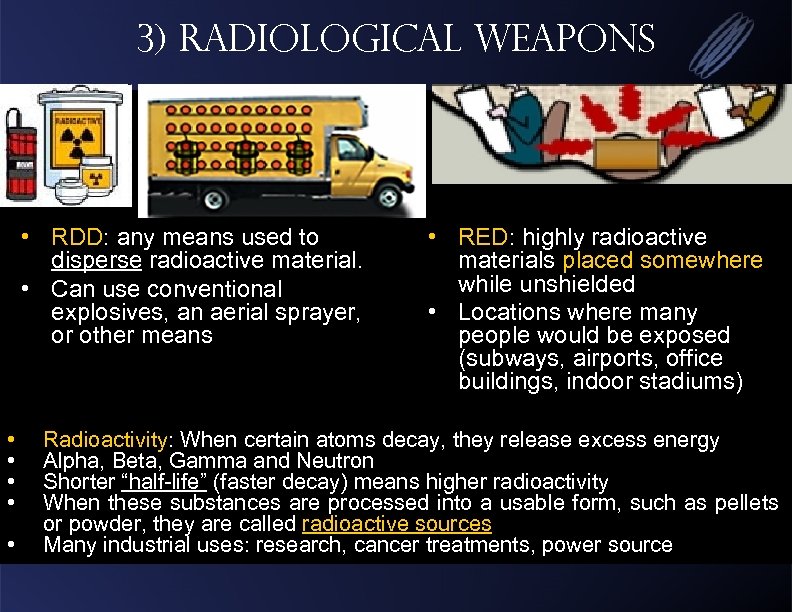 3) RADIOLOGICAL WEAPONS

RADIOACTIVE

• RDD: any means used to disperse radioactive material.
• Can use conventional explosives, an aerial sprayer, or other means

• RED: highly radioactive materials placed somewhere while unshielded
• Locations where many people would be exposed (subways, airports, office buildings, indoor stadiums)

• Radioactivity: When certain atoms decay, they release excess energy
• Alpha, Beta, Gamma and Neutron
• Shorter "half-life" (faster decay) means higher radioactivity
• When these substances are processed into a usable form, such as pellets or powder, they are called radioactive sources
• Many industrial uses: research, cancer treatments, power source